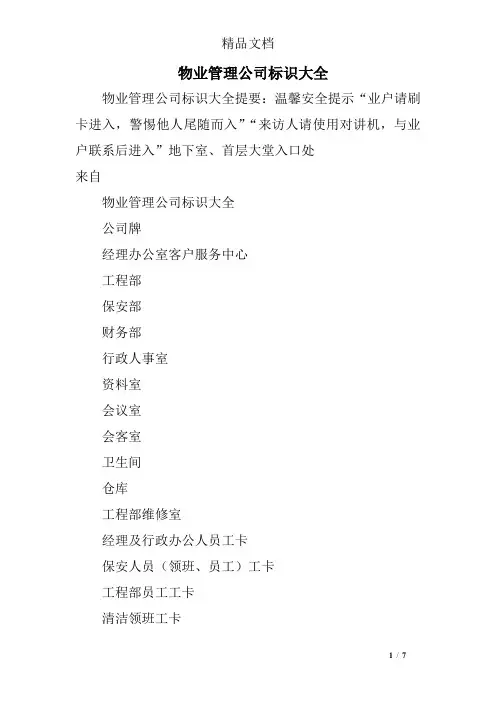 精品文档

物业管理公司标识大全

物业管理公司标识大全提要：温馨安全提示“业户请刷卡进入，警惕他人尾随而入”“来访人请使用对讲机，与业户联系后进入”地下室、首层大堂入口处

来自

物业管理公司标识大全

公司牌

经理办公室客户服务中心

工程部

保安部

财务部

行政人事室

资料室

会议室

会客室

卫生间

仓库

工程部维修室

经理及行政办公人员工卡

保安人员（领班、员工）工卡

工程部员工工卡

清洁领班工卡

1 / 7